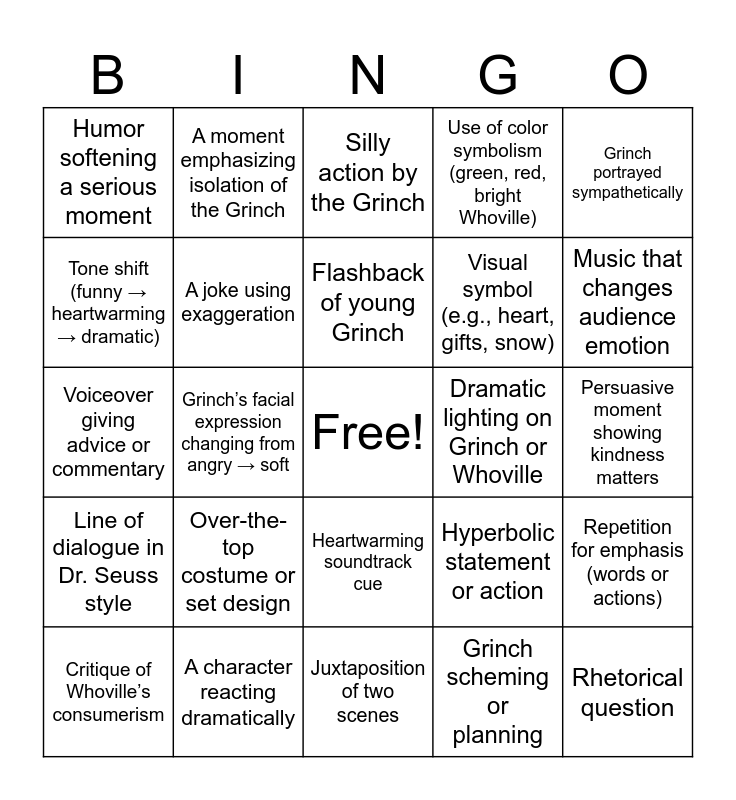 | B | I | N | G | O |
|---|---|---|---|---|
| Humor softening a serious moment | A moment emphasizing isolation of the Grinch | Silly action by the Grinch | Use of color symbolism (green, red, bright Whoville) | Grinch portrayed sympathetically |
| Tone shift (funny → heartwarming → dramatic) | A joke using exaggeration | Flashback of young Grinch | Visual symbol (e.g., heart, gifts, snow) | Music that changes audience emotion |
| Voiceover giving advice or commentary | Grinch's facial expression changing from angry → soft | Free! | Dramatic lighting on Grinch or Whoville | Persuasive moment showing kindness matters |
| Line of dialogue in Dr. Seuss style | Over-the-top costume or set design | Heartwarming soundtrack cue | Hyperbolic statement or action | Repetition for emphasis (words or actions) |
| Critique of Whoville's consumerism | A character reacting dramatically | Juxtaposition of two scenes | Grinch scheming or planning | Rhetorical question |